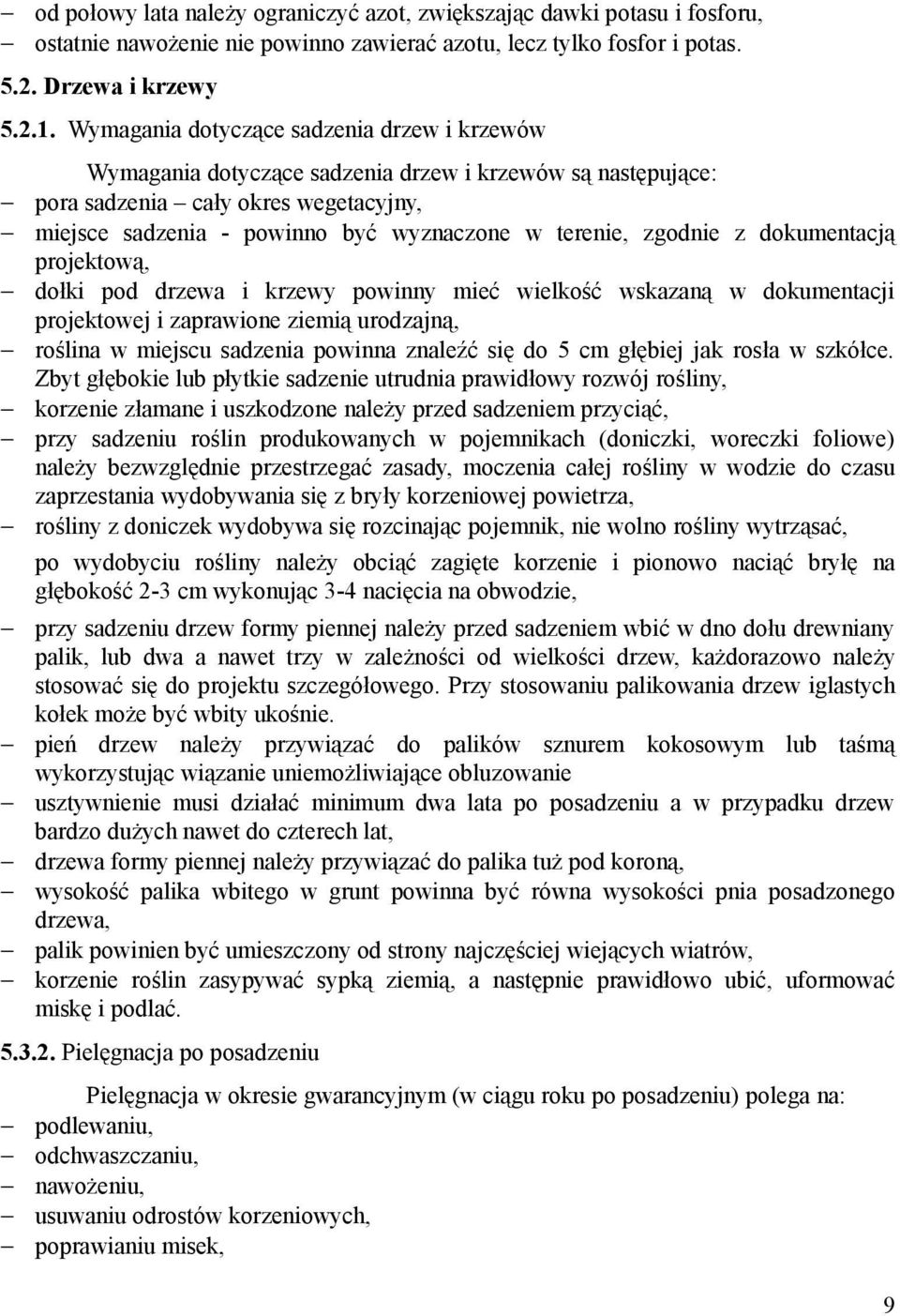 – od połowy lata należy ograniczyć azot, zwiększając dawki potasu i fosforu,
– ostatnie nawożenie nie powinno zawierać azotu, lecz tylko fosfor i potas.

5.2. Drzewa i krzewy

5.2.1. Wymagania dotyczące sadzenia drzew i krzewów

Wymagania dotyczące sadzenia drzew i krzewów są następujące:
– pora sadzenia – cały okres wegetacyjny,
– miejsce sadzenia - powinno być wyznaczone w terenie, zgodnie z dokumentacją projektową,
– dołki pod drzewa i krzewy powinny mieć wielkość wskazaną w dokumentacji projektowej i zaprawione ziemią urodzajną,
– roślina w miejscu sadzenia powinna znaleźć się do 5 cm głębiej jak rosła w szkółce. Zbyt głębokie lub płytkie sadzenie utrudnia prawidłowy rozwój rośliny,
– korzenie złamane i uszkodzone należy przed sadzeniem przyciąć,
– przy sadzeniu roślin produkowanych w pojemnikach (doniczki, woreczki foliowe) należy bezwzględnie przestrzegać zasady, moczenia całej rośliny w wodzie do czasu zaprzestania wydobywania się z bryły korzeniowej powietrza,
– rośliny z doniczek wydobywa się rozcinając pojemnik, nie wolno rośliny wytrząsać,

po wydobyciu rośliny należy obciąć zagięte korzenie i pionowo naciąć bryłę na głębokość 2-3 cm wykonując 3-4 nacięcia na obwodzie,

– przy sadzeniu drzew formy piennej należy przed sadzeniem wbić w dno dołu drewniany palik, lub dwa a nawet trzy w zależności od wielkości drzew, każdorazowo należy stosować się do projektu szczegółowego. Przy stosowaniu palikowania drzew iglastych kołek może być wbity ukośnie.
– pień drzew należy przywiązać do palików sznurem kokosowym lub taśmą wykorzystując wiązanie uniemożliwiające obluzowanie
– usztywnienie musi działać minimum dwa lata po posadzeniu a w przypadku drzew bardzo dużych nawet do czterech lat,
– drzewa formy piennej należy przywiązać do palika tuż pod koroną,
– wysokość palika wbitego w grunt powinna być równa wysokości pnia posadzonego drzewa,
– palik powinien być umieszczony od strony najczęściej wiejących wiatrów,
– korzenie roślin zasypywać sypką ziemią, a następnie prawidłowo ubić, uformować miskę i podlać.

5.3.2. Pielęgnacja po posadzeniu

Pielęgnacja w okresie gwarancyjnym (w ciągu roku po posadzeniu) polega na:
– podlewaniu,
– odchwaszczaniu,
– nawożeniu,
– usuwaniu odrostów korzeniowych,
– poprawianiu misek,

9